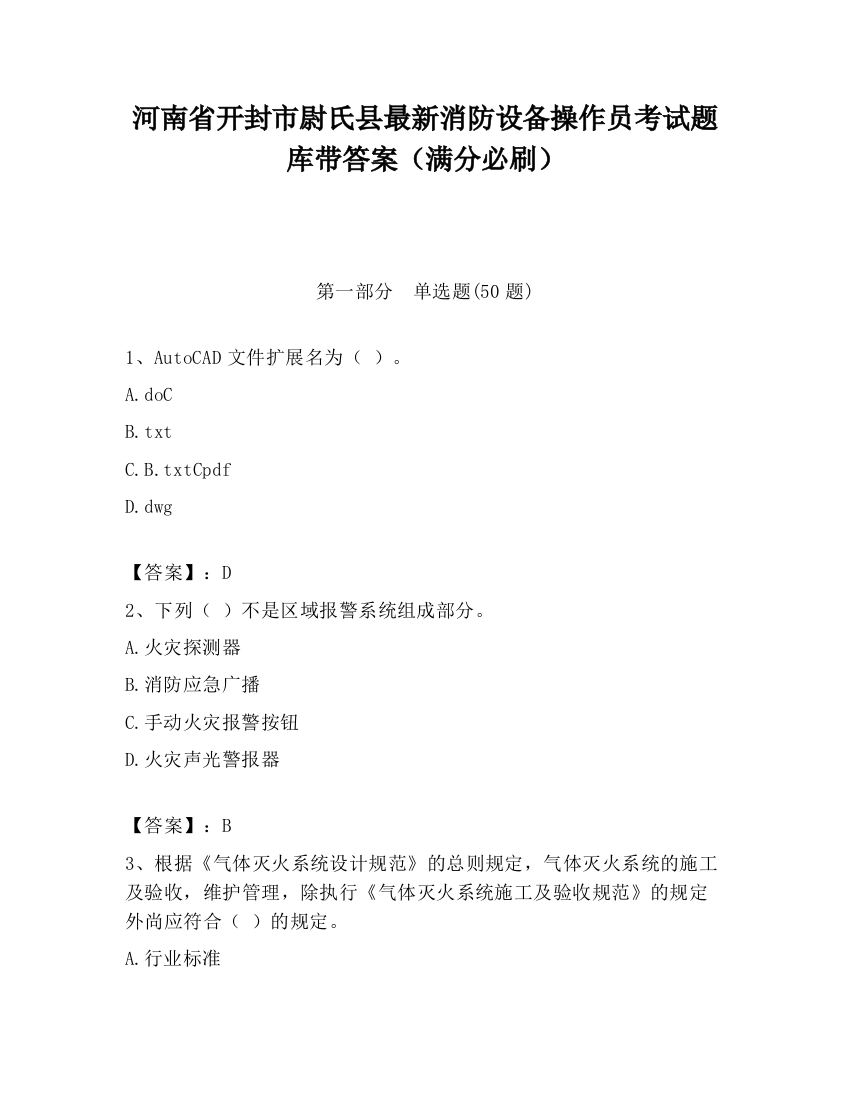 河南省开封市尉氏县最新消防设备操作员考试题库带答案（满分必刷）

第一部分　单选题(50 题)

1、AutoCAD 文件扩展名为（ ）。

A.doC

B.txt

C.B.txtCpdf

D.dwg

【答案】：D

2、下列（ ）不是区域报警系统组成部分。

A.火灾探测器

B.消防应急广播

C.手动火灾报警按钮

D.火灾声光警报器

【答案】：B

3、根据《气体灭火系统设计规范》的总则规定，气体灭火系统的施工及验收，维护管理，除执行《气体灭火系统施工及验收规范》的规定外尚应符合（ ）的规定。

A.行业标准